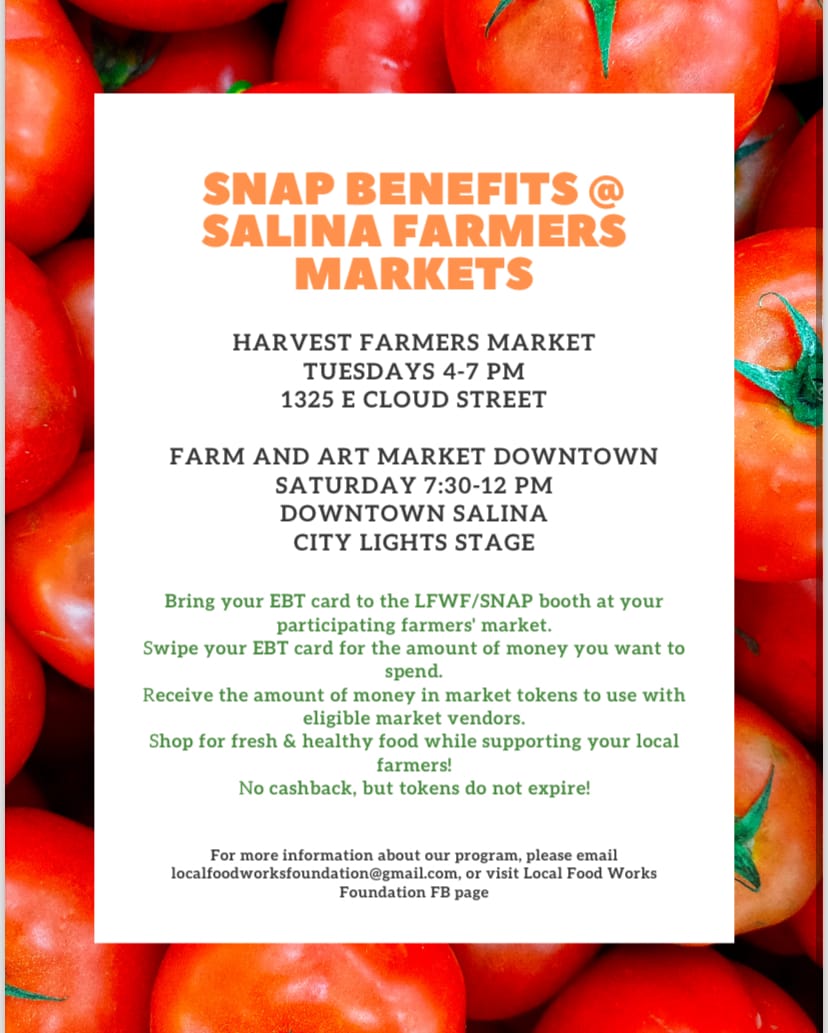 SNAP BENEFITS @ SALINA FARMERS MARKETS

HARVEST FARMERS MARKET
TUESDAYS 4-7 PM
1325 E CLOUD STREET

FARM AND ART MARKET DOWNTOWN
SATURDAY 7:30-12 PM
DOWNTOWN SALINA
CITY LIGHTS STAGE

Bring your EBT card to the LFWF/SNAP booth at your participating farmers' market.
Swipe your EBT card for the amount of money you want to spend.
Receive the amount of money in market tokens to use with eligible market vendors.
Shop for fresh & healthy food while supporting your local farmers!
No cashback, but tokens do not expire!

For more information about our program, please email localfoodworksfoundation@gmail.com, or visit Local Food Works Foundation FB page